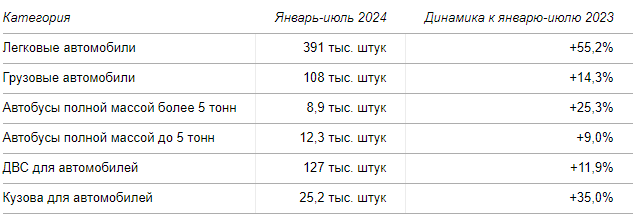 | Категория | Январь-июль 2024 | Динамика к январю-июлю 2023 |
|---|---|---|
| Легковые автомобили | 391 тыс. штук | +55,2% |
| Грузовые автомобили | 108 тыс. штук | +14,3% |
| Автобусы полной массой более 5 тонн | 8,9 тыс. штук | +25,3% |
| Автобусы полной массой до 5 тонн | 12,3 тыс. штук | +9,0% |
| ДВС для автомобилей | 127 тыс. штук | +11,9% |
| Кузова для автомобилей | 25,2 тыс. штук | +35,0% |